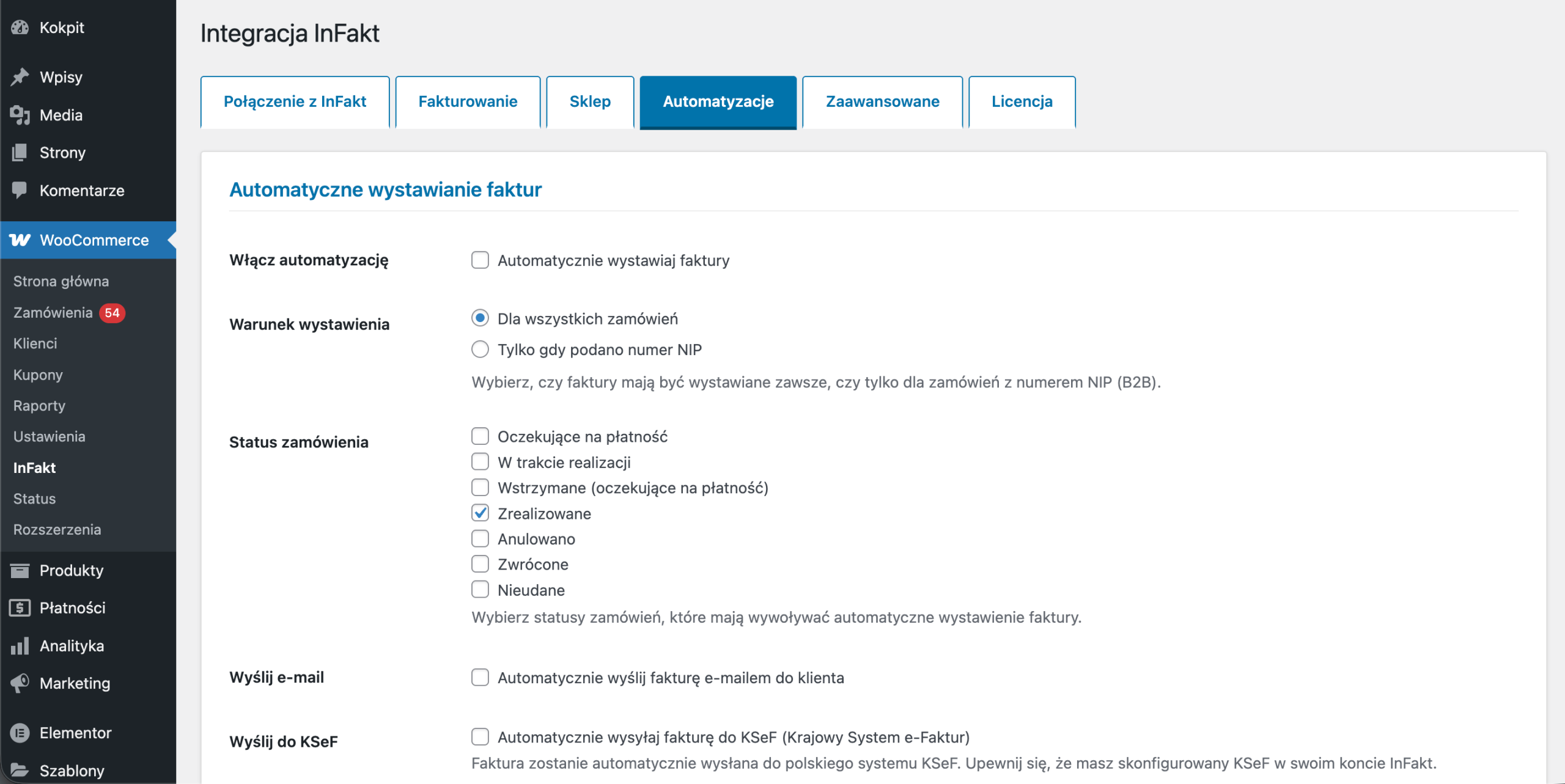 Kokpit
Wpisy
Media
Strony
Komentarze
WooCommerce
Strona główna
Zamówienia 54
Klienci
Kupony
Raporty
Ustawienia
InFakt
Status
Rozszerzenia
Produkty
Płatności
Analityka
Marketing
Elementor
Szablony

Integracja InFakt

Połączenie z InFakt
Fakturowanie
Sklep
Automatyzacje
Zaawansowane
Licencja

Automatyczne wystawianie faktur

Włącz automatyzację
Automatycznie wystawiaj faktury

Warunek wystawienia
Dla wszystkich zamówień
Tylko gdy podano numer NIP
Wybierz, czy faktury mają być wystawiane zawsze, czy tylko dla zamówień z numerem NIP (B2B).

Status zamówienia
Oczekujące na płatność
W trakcie realizacji
Wstrzymane (oczekujące na płatność)
Zrealizowane
Anulowano
Zwrócone
Nieudane
Wybierz statusy zamówień, które mają wywoływać automatyczne wystawienie faktury.

Wyślij e-mail
Automatycznie wyślij fakturę e-mailem do klienta

Wyślij do KSeF
Automatycznie wysyłaj fakturę do KSeF (Krajowy System e-Faktur)
Faktura zostanie automatycznie wysłana do polskiego systemu KSeF. Upewnij się, że masz skonfigurowany KSeF w swoim koncie InFakt.